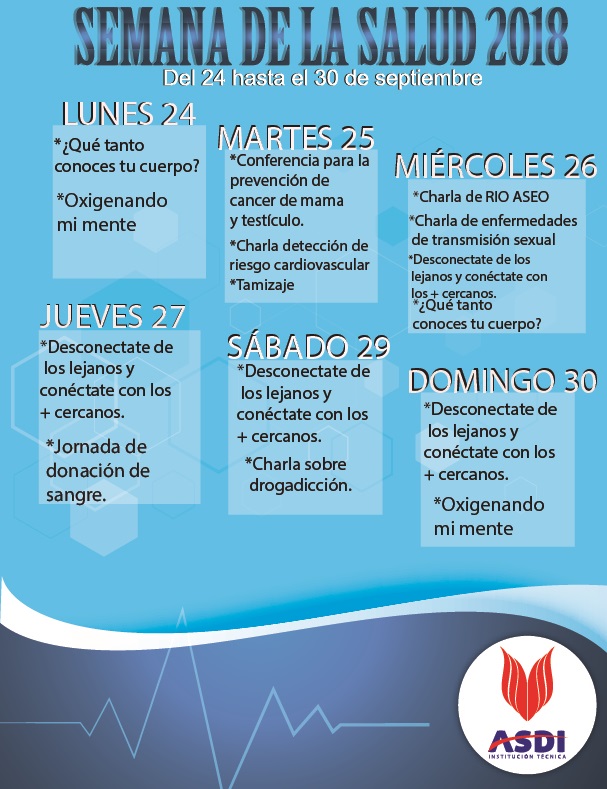 SEMANA DE LA SALUD 2018
Del 24 hasta el 30 de septiembre

LUNES 24
*¿Qué tanto conoces tu cuerpo?
*Oxigenando mi mente

MARTES 25
*Conferencia para la prevención de cancer de mama y testículo.
*Charla detección de riesgo cardiovascular
*Tamizaje

MIÉRCOLES 26
*Charla de RIO ASEO
*Charla de enfermedades de transmisión sexual
*Desconectate de los lejanos y conéctate con los + cercanos.
*¿Qué tanto conoces tu cuerpo?

JUEVES 27
*Desconectate de los lejanos y conéctate con los + cercanos.
*Jornada de donación de sangre.

SÁBADO 29
*Desconectate de los lejanos y conéctate con los + cercanos.
*Charla sobre drogadicción.

DOMINGO 30
*Desconectate de los lejanos y conéctate con los + cercanos.
*Oxigenando mi mente

ASDI
INSTITUCIÓN TÉCNICA